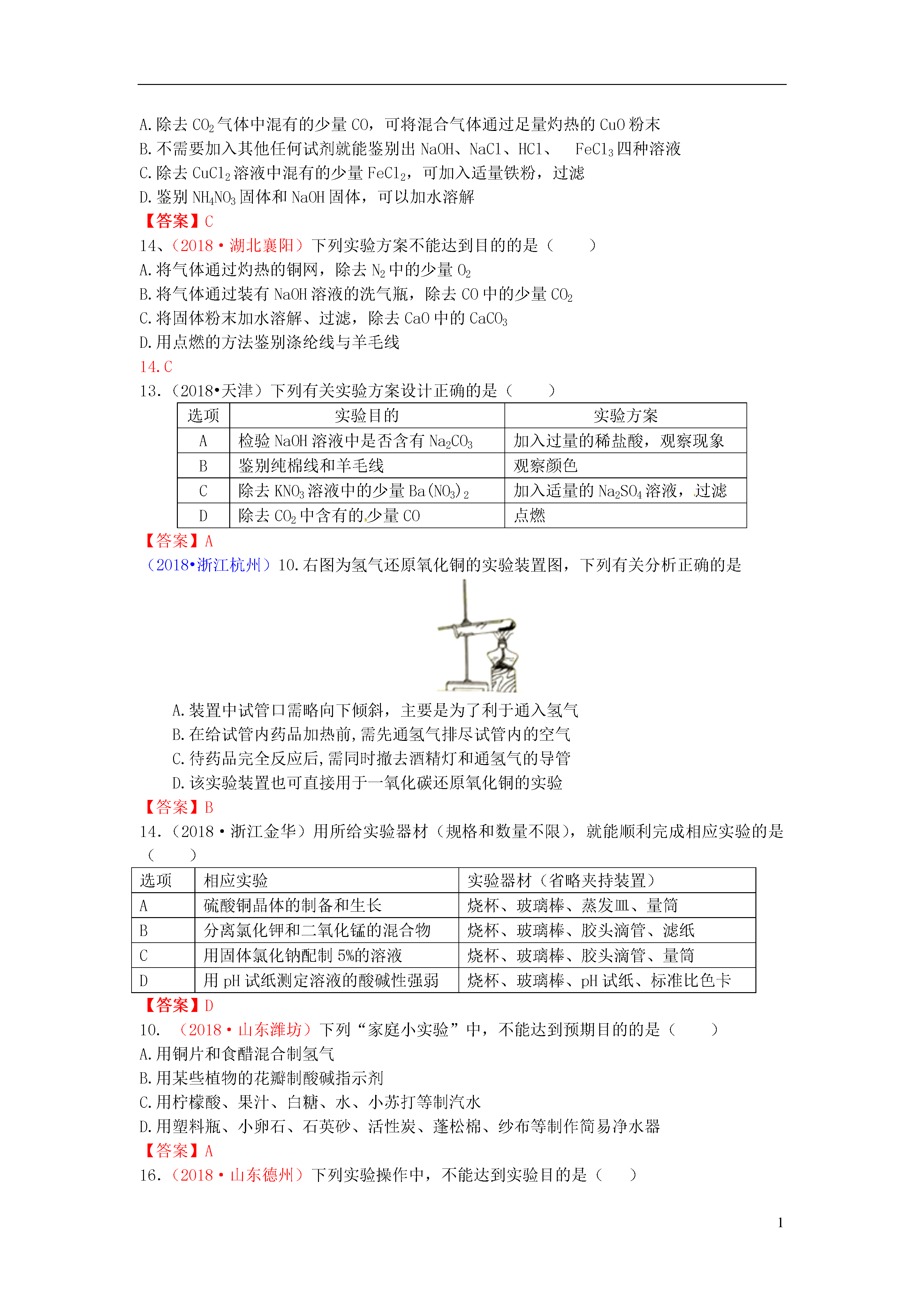 A.除去 $CO_2$ 气体中混有的少量 CO，可将混合气体通过足量灼热的 CuO 粉末
B.不需要加入其他任何试剂就能鉴别出 NaOH、NaCl、HCl、 $FeCl_3$ 四种溶液
C.除去 $CuCl_2$ 溶液中混有的少量 $FeCl_2$，可加入适量铁粉，过滤
D.鉴别 $NH_4NO_3$ 固体和 NaOH 固体，可以加水溶解
【答案】C
14、(2018·湖北襄阳）下列实验方案不能达到目的的是（　　）
A.将气体通过灼热的铜网，除去 $N_2$ 中的少量 $O_2$
B.将气体通过装有 NaOH 溶液的洗气瓶，除去 CO 中的少量 $CO_2$
C.将固体粉末加水溶解、过滤，除去 CaO 中的 $CaCO_3$
D.用点燃的方法鉴别涤纶线与羊毛线
14.C
13.（2018•天津）下列有关实验方案设计正确的是（　　）

| 选项 | 实验目的 | 实验方案 |
|---|---|---|
| A | 检验 NaOH 溶液中是否含有 $Na_2CO_3$ | 加入过量的稀盐酸，观察现象 |
| B | 鉴别纯棉线和羊毛线 | 观察颜色 |
| C | 除去 $KNO_3$ 溶液中的少量 $Ba(NO_3)_2$ | 加入适量的 $Na_2SO_4$ 溶液，过滤 |
| D | 除去 $CO_2$ 中含有的少量 CO | 点燃 |

【答案】A
（2018•浙江杭州）10.右图为氢气还原氧化铜的实验装置图，下列有关分析正确的是
A.装置中试管口需略向下倾斜，主要是为了利于通入氢气
B.在给试管内药品加热前,需先通氢气排尽试管内的空气
C.待药品完全反应后,需同时撤去酒精灯和通氢气的导管
D.该实验装置也可直接用于一氧化碳还原氧化铜的实验
【答案】B
14.（2018·浙江金华）用所给实验器材（规格和数量不限），就能顺利完成相应实验的是（　　）

| 选项 | 相应实验 | 实验器材（省略夹持装置） |
|---|---|---|
| A | 硫酸铜晶体的制备和生长 | 烧杯、玻璃棒、蒸发皿、量筒 |
| B | 分离氯化钾和二氧化锰的混合物 | 烧杯、玻璃棒、胶头滴管、滤纸 |
| C | 用固体氯化钠配制 5%的溶液 | 烧杯、玻璃棒、胶头滴管、量筒 |
| D | 用 pH 试纸测定溶液的酸碱性强弱 | 烧杯、玻璃棒、pH 试纸、标准比色卡 |

【答案】D
10. （2018·山东潍坊）下列“家庭小实验”中，不能达到预期目的的是（　　）
A.用铜片和食醋混合制氢气
B.用某些植物的花瓣制酸碱指示剂
C.用柠檬酸、果汁、白糖、水、小苏打等制汽水
D.用塑料瓶、小卵石、石英砂、活性炭、蓬松棉、纱布等制作简易净水器
【答案】A
16.（2018·山东德州）下列实验操作中，不能达到实验目的是（　　）

1